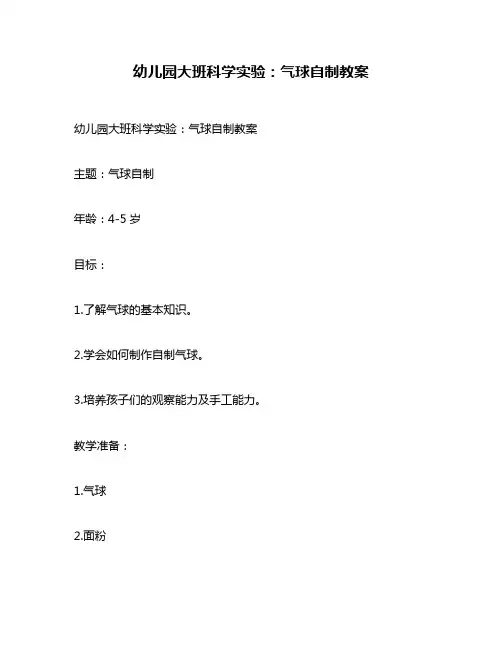 幼儿园大班科学实验：气球自制教案

幼儿园大班科学实验：气球自制教案

主题：气球自制

年龄：4-5 岁

目标：

1.了解气球的基本知识。

2.学会如何制作自制气球。

3.培养孩子们的观察能力及手工能力。

教学准备：

1.气球

2.面粉